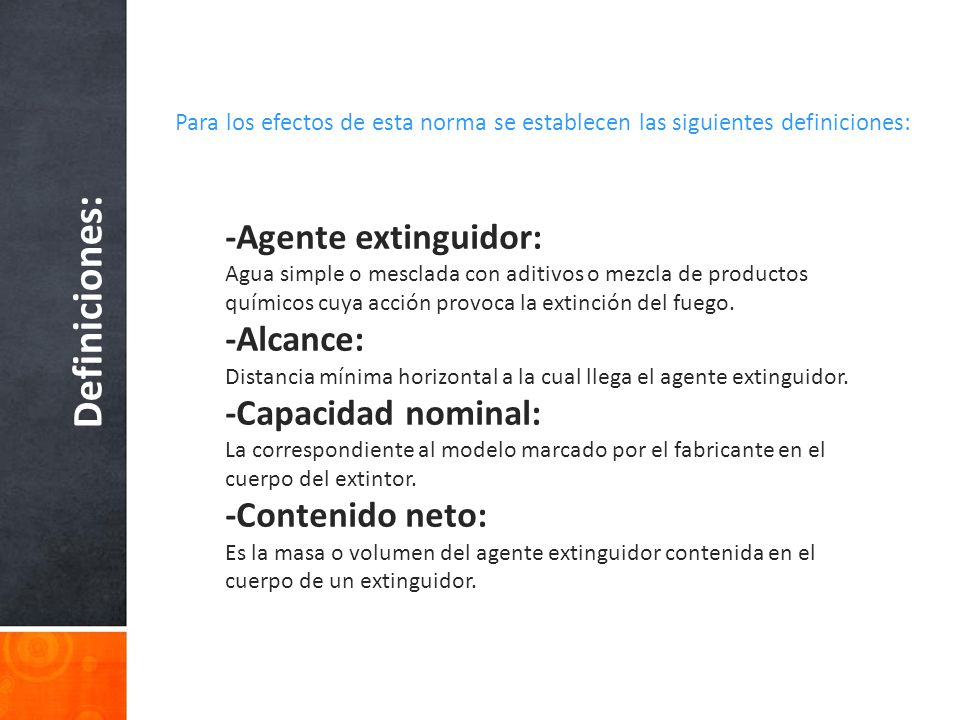 Definiciones:

Para los efectos de esta norma se establecen las siguientes definiciones:

-Agente extinguidor:
Agua simple o mesclada con aditivos o mezcla de productos químicos cuya acción provoca la extinción del fuego.

-Alcance:
Distancia mínima horizontal a la cual llega el agente extinguidor.

-Capacidad nominal:
La correspondiente al modelo marcado por el fabricante en el cuerpo del extintor.

-Contenido neto:
Es la masa o volumen del agente extinguidor contenida en el cuerpo de un extinguidor.